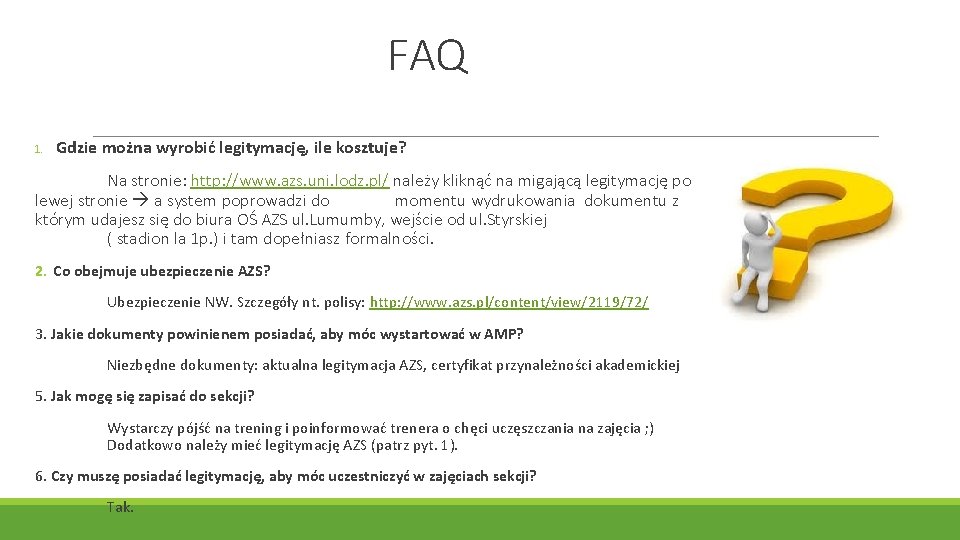 FAQ

1. Gdzie można wyrobić legitymację, ile kosztuje?

Na stronie: http://www.azs.uni.lodz.pl/ należy kliknąć na migającą legitymację po lewej stronie → a system poprowadzi do momentu wydrukowania dokumentu z którym udajesz się do biura OŚ AZS ul.Lumumby, wejście od ul.Styrskiej ( stadion la 1p.) i tam dopełniasz formalności.

2. Co obejmuje ubezpieczenie AZS?

Ubezpieczenie NW. Szczegóły nt. polisy: http://www.azs.pl/content/view/2119/72/

3. Jakie dokumenty powinienem posiadać, aby móc wystartować w AMP?

Niezbędne dokumenty: aktualna legitymacja AZS, certyfikat przynależności akademickiej

5. Jak mogę się zapisać do sekcji?

Wystarczy pójść na trening i poinformować trenera o chęci uczęszczania na zajęcia ;) Dodatkowo należy mieć legitymację AZS (patrz pyt. 1).

6. Czy muszę posiadać legitymację, aby móc uczestniczyć w zajęciach sekcji?

Tak.